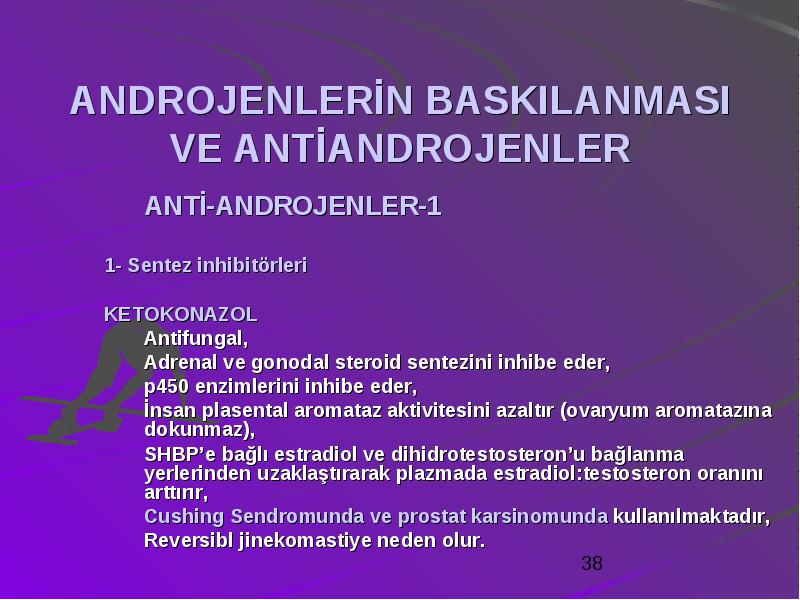 ANDROJENLERİN BASKILANMASI VE ANTİANDROJENLER

ANTİ-ANDROJENLER-1

1- Sentez inhibitörleri

KETOKONAZOL

Antifungal,

Adrenal ve gonodal steroid sentezini inhibe eder,

p450 enzimlerini inhibe eder,

İnsan plasental aromataz aktivitesini azaltır (ovaryum aromatazına dokunmaz),

SHBP'e bağlı estradiol ve dihidrotestosteron'u bağlanma yerlerinden uzaklaştırarak plazmada estradiol:testosteron oranını arttırır,

Cushing Sendromunda ve prostat karsinomunda kullanılmaktadır,

Reversibl jinekomastiye neden olur.

38